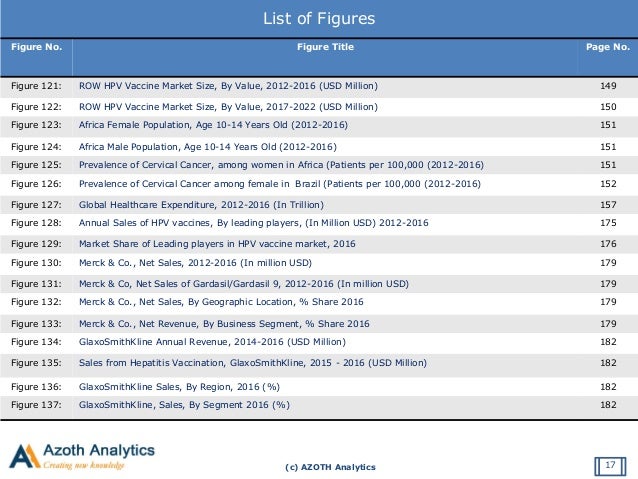 List of Figures

| Figure No. | Figure Title | Page No. |
|---|---|---|
| Figure 121: | ROW HPV Vaccine Market Size, By Value, 2012-2016 (USD Million) | 149 |
| Figure 122: | ROW HPV Vaccine Market Size, By Value, 2017-2022 (USD Million) | 150 |
| Figure 123: | Africa Female Population, Age 10-14 Years Old (2012-2016) | 151 |
| Figure 124: | Africa Male Population, Age 10-14 Years Old (2012-2016) | 151 |
| Figure 125: | Prevalence of Cervical Cancer, among women in Africa (Patients per 100,000 (2012-2016) | 151 |
| Figure 126: | Prevalence of Cervical Cancer among female in Brazil (Patients per 100,000 (2012-2016) | 152 |
| Figure 127: | Global Healthcare Expenditure, 2012-2016 (In Trillion) | 157 |
| Figure 128: | Annual Sales of HPV vaccines, By leading players, (In Million USD) 2012-2016 | 175 |
| Figure 129: | Market Share of Leading players in HPV vaccine market, 2016 | 176 |
| Figure 130: | Merck & Co., Net Sales, 2012-2016 (In million USD) | 179 |
| Figure 131: | Merck & Co, Net Sales of Gardasil/Gardasil 9, 2012-2016 (In million USD) | 179 |
| Figure 132: | Merck & Co., Net Sales, By Geographic Location, % Share 2016 | 179 |
| Figure 133: | Merck & Co., Net Revenue, By Business Segment, % Share 2016 | 179 |
| Figure 134: | GlaxoSmithKline Annual Revenue, 2014-2016 (USD Million) | 182 |
| Figure 135: | Sales from Hepatitis Vaccination, GlaxoSmithKline, 2015 - 2016 (USD Million) | 182 |
| Figure 136: | GlaxoSmithKline Sales, By Region, 2016 (%) | 182 |
| Figure 137: | GlaxoSmithKline, Sales, By Segment 2016 (%) | 182 |

Azoth Analytics
Creating new knowledge

(c) AZOTH Analytics

17